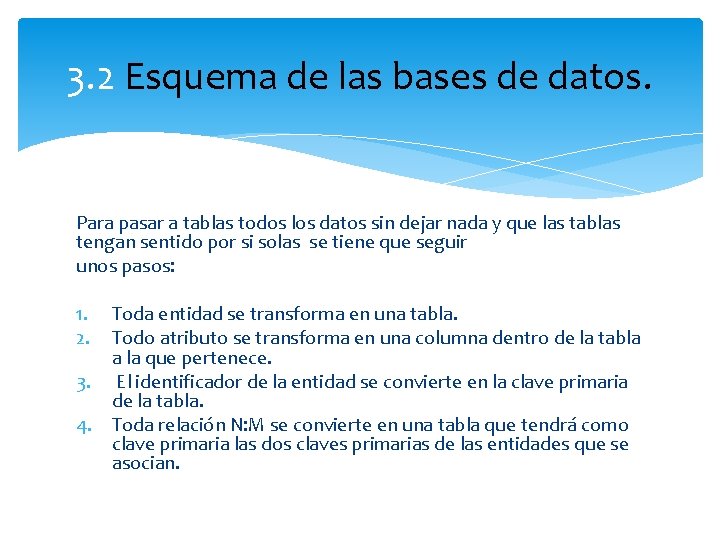 3.2 Esquema de las bases de datos.

Para pasar a tablas todos los datos sin dejar nada y que las tablas tengan sentido por si solas se tiene que seguir unos pasos:

1. Toda entidad se transforma en una tabla.
2. Todo atributo se transforma en una columna dentro de la tabla a la que pertenece.
3. El identificador de la entidad se convierte en la clave primaria de la tabla.
4. Toda relación N:M se convierte en una tabla que tendrá como clave primaria las dos claves primarias de las entidades que se asocian.